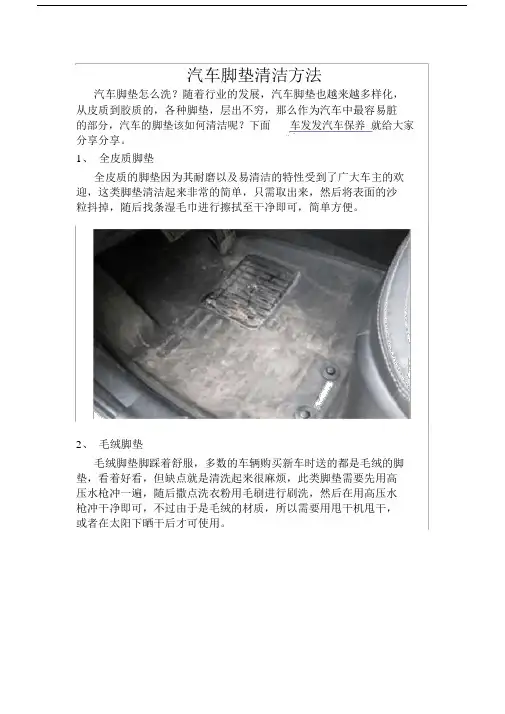 汽车脚垫清洁方法

汽车脚垫怎么洗？随着行业的发展，汽车脚垫也越来越多样化，从皮质到胶质的，各种脚垫，层出不穷，那么作为汽车中最容易脏的部分，汽车的脚垫该如何清洁呢？下面 车发发汽车保养 就给大家分享分享。

1、 全皮质脚垫

全皮质的脚垫因为其耐磨以及易清洁的特性受到了广大车主的欢迎，这类脚垫清洁起来非常的简单，只需取出来，然后将表面的沙粒抖掉，随后找条湿毛巾进行擦拭至干净即可，简单方便。

2、 毛绒脚垫

毛绒脚垫脚踩着舒服，多数的车辆购买新车时送的都是毛绒的脚垫，看着好看，但缺点就是清洗起来很麻烦，此类脚垫需要先用高压水枪冲一遍，随后撒点洗衣粉用毛刷进行刷洗，然后在用高压水枪冲干净即可，不过由于是毛绒的材质，所以需要用甩干机甩干，或者在太阳下晒干后才可使用。